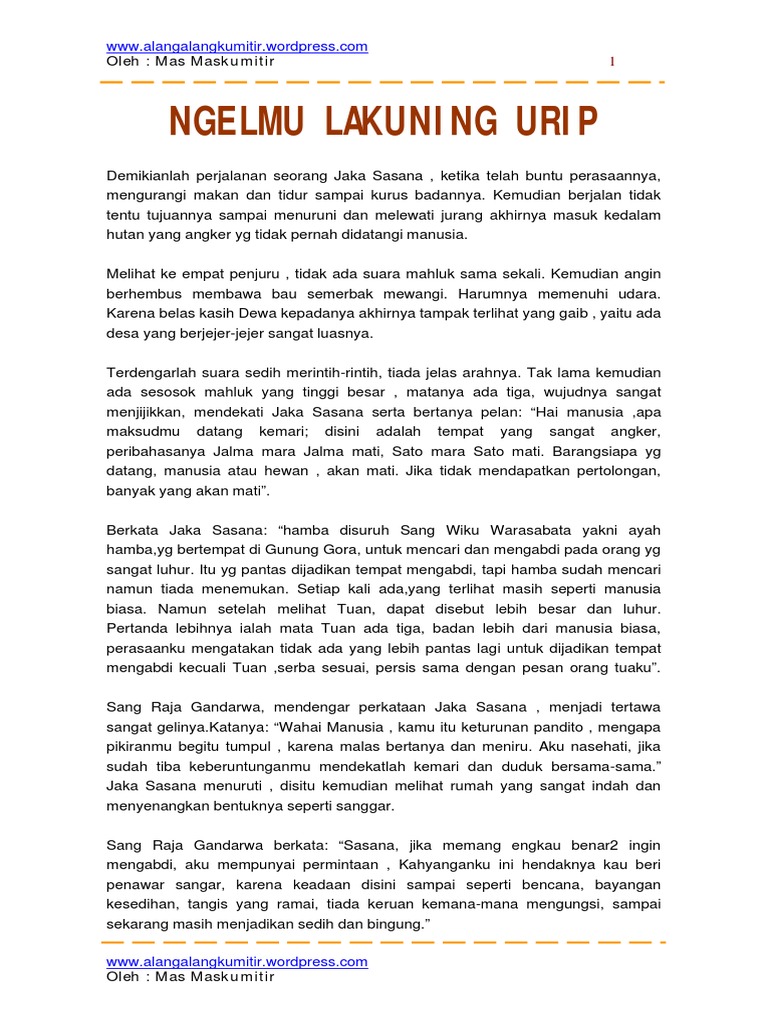 www.alangalangkumitir.wordpress.com
Oleh : Mas Maskumitir 1

NGELMU LAKUNING URIP

Demikianlah perjalanan seorang Jaka Sasana , ketika telah buntu perasaannya, mengurangi makan dan tidur sampai kurus badannya. Kemudian berjalan tidak tentu tujuannya sampai menuruni dan melewati jurang akhirnya masuk kedalam hutan yang angker yg tidak pernah didatangi manusia.

Melihat ke empat penjuru , tidak ada suara mahluk sama sekali. Kemudian angin berhembus membawa bau semerbak mewangi. Harumnya memenuhi udara. Karena belas kasih Dewa kepadanya akhirnya tampak terlihat yang gaib , yaitu ada desa yang berjejer-jejer sangat luasnya.

Terdengarlah suara sedih merintih-rintih, tiada jelas arahnya. Tak lama kemudian ada sesosok mahluk yang tinggi besar , matanya ada tiga, wujudnya sangat menjijikkan, mendekati Jaka Sasana serta bertanya pelan: “Hai manusia ,apa maksudmu datang kemari; disini adalah tempat yang sangat angker, peribahasanya Jalma mara Jalma mati, Sato mara Sato mati. Barangsiapa yg datang, manusia atau hewan , akan mati. Jika tidak mendapatkan pertolongan, banyak yang akan mati”.

Berkata Jaka Sasana: “hamba disuruh Sang Wiku Warasabata yakni ayah hamba,yg bertempat di Gunung Gora, untuk mencari dan mengabdi pada orang yg sangat luhur. Itu yg pantas dijadikan tempat mengabdi, tapi hamba sudah mencari namun tiada menemukan. Setiap kali ada,yang terlihat masih seperti manusia biasa. Namun setelah melihat Tuan, dapat disebut lebih besar dan luhur. Pertanda lebihnya ialah mata Tuan ada tiga, badan lebih dari manusia biasa, perasaanku mengatakan tidak ada yang lebih pantas lagi untuk dijadikan tempat mengabdi kecuali Tuan ,serba sesuai, persis sama dengan pesan orang tuaku”.

Sang Raja Gandarwa, mendengar perkataan Jaka Sasana , menjadi tertawa sangat gelinya.Katanya: “Wahai Manusia , kamu itu keturunan pandito , mengapa pikiranmu begitu tumpul , karena malas bertanya dan meniru. Aku nasehati, jika sudah tiba keberuntunganmu mendekatlah kemari dan duduk bersama-sama.” Jaka Sasana menuruti , disitu kemudian melihat rumah yang sangat indah dan menyenangkan bentuknya seperti sanggar.

Sang Raja Gandarwa berkata: “Sasana, jika memang engkau benar2 ingin mengabdi, aku mempunyai permintaan , Kahyanganku ini hendaknya kau beri penawar sangar, karena keadaan disini sampai seperti bencana, bayangan kesedihan, tangis yang ramai, tiada keruan kemana-mana mengungsi, sampai sekarang masih menjadikan sedih dan bingung.”

www.alangalangkumitir.wordpress.com
Oleh : Mas Maskumitir